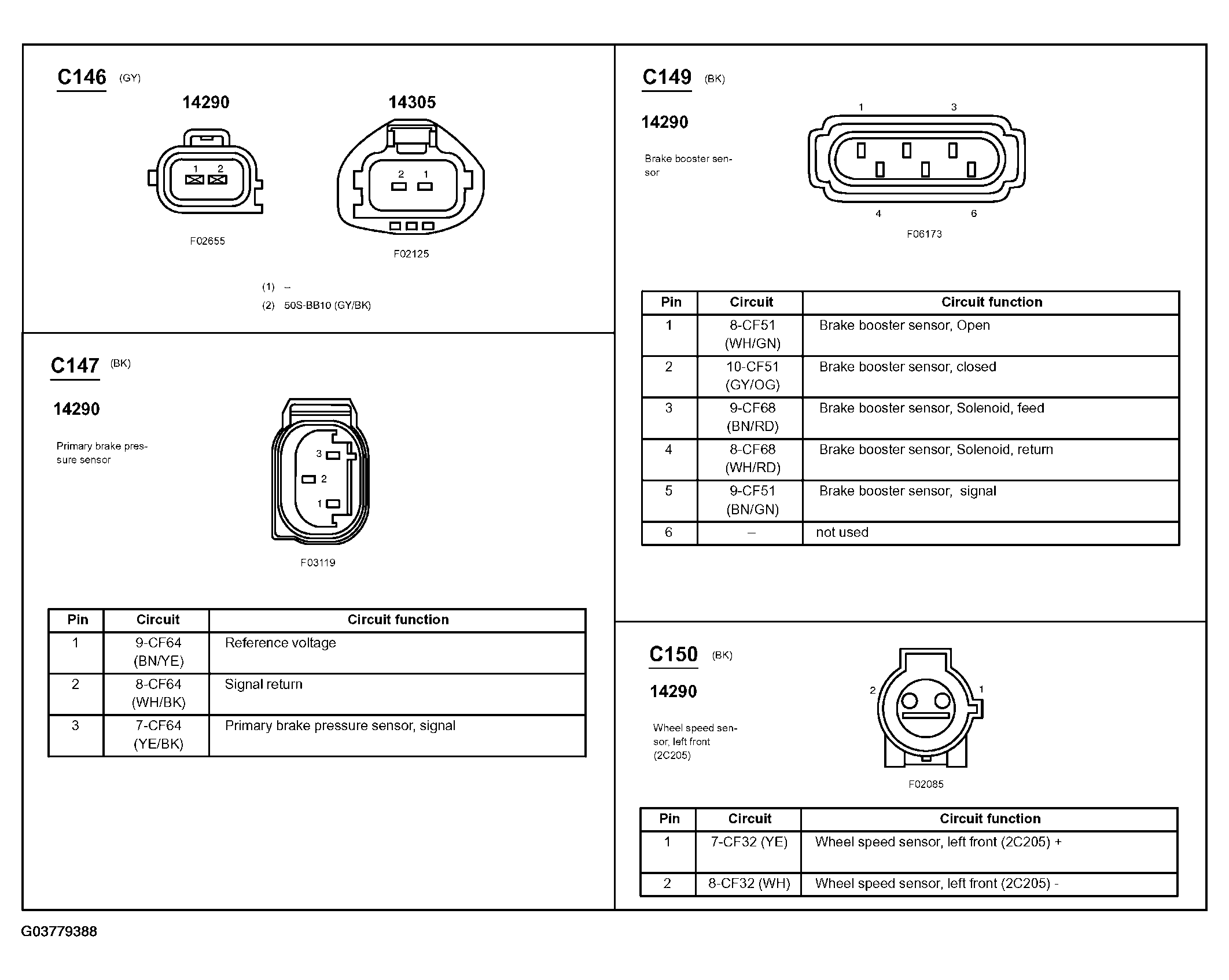 C146 (GY)

14290

1 2

F02655

14305

2 1

F02125

(1) –
(2) 50S-BB10 (GY/BK)

C147 (BK)

14290

Primary brake pressure sensor

3
2
1

F03119

| Pin | Circuit | Circuit function |
|---|---|---|
| 1 | 9-CF64 (BN/YE) | Reference voltage |
| 2 | 8-CF64 (WH/BK) | Signal return |
| 3 | 7-CF64 (YE/BK) | Primary brake pressure sensor, signal |

C149 (BK)

14290

Brake booster sensor

1 3
4 6

F06173

| Pin | Circuit | Circuit function |
|---|---|---|
| 1 | 8-CF51 (WH/GN) | Brake booster sensor, Open |
| 2 | 10-CF51 (GY/OG) | Brake booster sensor, closed |
| 3 | 9-CF68 (BN/RD) | Brake booster sensor, Solenoid, feed |
| 4 | 8-CF68 (WH/RD) | Brake booster sensor, Solenoid, return |
| 5 | 9-CF51 (BN/GN) | Brake booster sensor, signal |
| 6 | – | not used |

C150 (BK)

14290

Wheel speed sensor, left front (2C205)

2 1

F02085

| Pin | Circuit | Circuit function |
|---|---|---|
| 1 | 7-CF32 (YE) | Wheel speed sensor, left front (2C205) + |
| 2 | 8-CF32 (WH) | Wheel speed sensor, left front (2C205) - |

G03779388